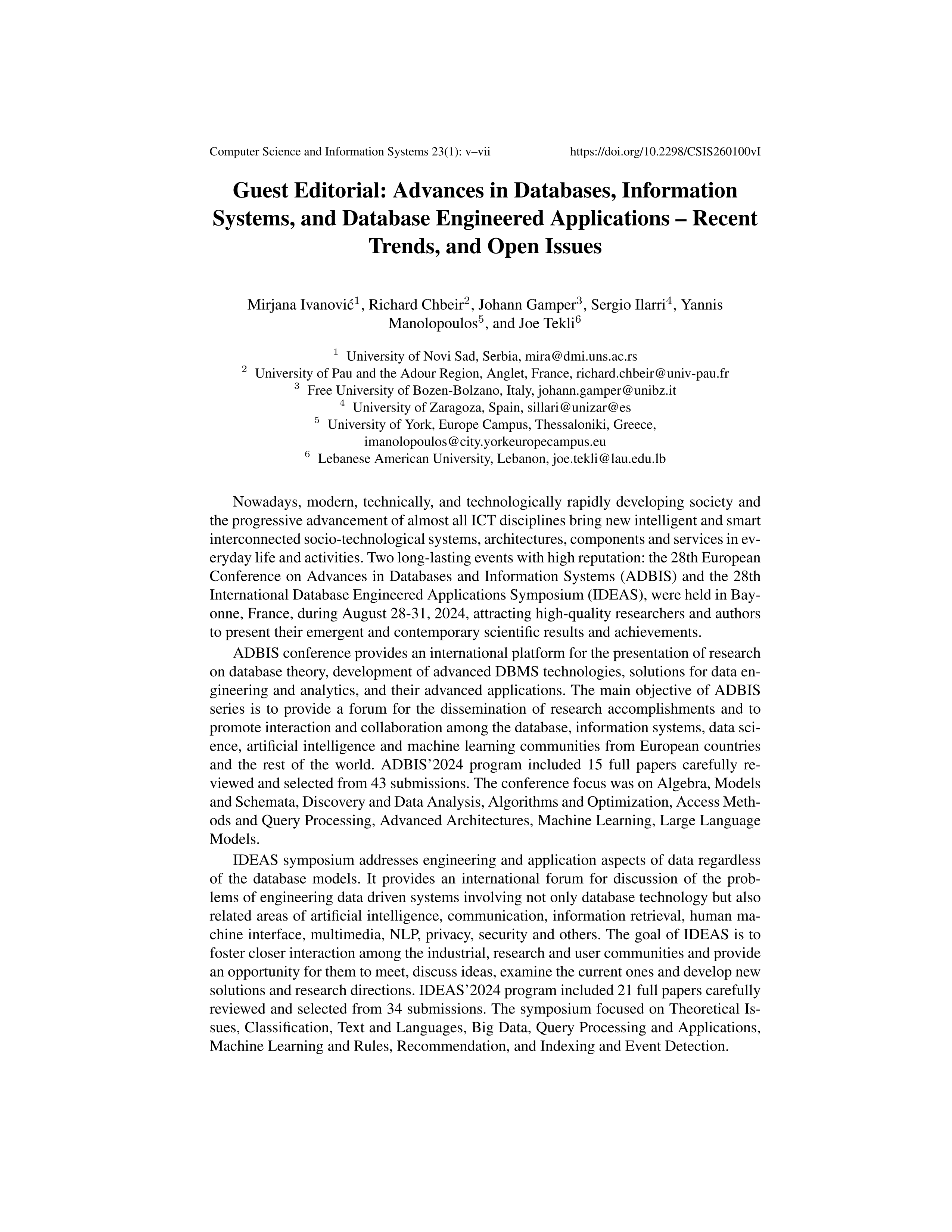 Computer Science and Information Systems 23(1): v–vii https://doi.org/10.2298/CSIS260100vI

Guest Editorial: Advances in Databases, Information Systems, and Database Engineered Applications – Recent Trends, and Open Issues

Mirjana Ivanović$^1$, Richard Chbeir$^2$, Johann Gamper$^3$, Sergio Ilarri$^4$, Yannis Manolopoulos$^5$, and Joe Tekli$^6$

$^1$ University of Novi Sad, Serbia, mira@dmi.uns.ac.rs
$^2$ University of Pau and the Adour Region, Anglet, France, richard.chbeir@univ-pau.fr
$^3$ Free University of Bozen-Bolzano, Italy, johann.gamper@unibz.it
$^4$ University of Zaragoza, Spain, sillari@unizar@es
$^5$ University of York, Europe Campus, Thessaloniki, Greece, imanolopoulos@city.yorkeuropecampus.eu
$^6$ Lebanese American University, Lebanon, joe.tekli@lau.edu.lb

Nowadays, modern, technically, and technologically rapidly developing society and the progressive advancement of almost all ICT disciplines bring new intelligent and smart interconnected socio-technological systems, architectures, components and services in everyday life and activities. Two long-lasting events with high reputation: the 28th European Conference on Advances in Databases and Information Systems (ADBIS) and the 28th International Database Engineered Applications Symposium (IDEAS), were held in Bayonne, France, during August 28-31, 2024, attracting high-quality researchers and authors to present their emergent and contemporary scientific results and achievements.

ADBIS conference provides an international platform for the presentation of research on database theory, development of advanced DBMS technologies, solutions for data engineering and analytics, and their advanced applications. The main objective of ADBIS series is to provide a forum for the dissemination of research accomplishments and to promote interaction and collaboration among the database, information systems, data science, artificial intelligence and machine learning communities from European countries and the rest of the world. ADBIS'2024 program included 15 full papers carefully reviewed and selected from 43 submissions. The conference focus was on Algebra, Models and Schemata, Discovery and Data Analysis, Algorithms and Optimization, Access Methods and Query Processing, Advanced Architectures, Machine Learning, Large Language Models.

IDEAS symposium addresses engineering and application aspects of data regardless of the database models. It provides an international forum for discussion of the problems of engineering data driven systems involving not only database technology but also related areas of artificial intelligence, communication, information retrieval, human machine interface, multimedia, NLP, privacy, security and others. The goal of IDEAS is to foster closer interaction among the industrial, research and user communities and provide an opportunity for them to meet, discuss ideas, examine the current ones and develop new solutions and research directions. IDEAS'2024 program included 21 full papers carefully reviewed and selected from 34 submissions. The symposium focused on Theoretical Issues, Classification, Text and Languages, Big Data, Query Processing and Applications, Machine Learning and Rules, Recommendation, and Indexing and Event Detection.